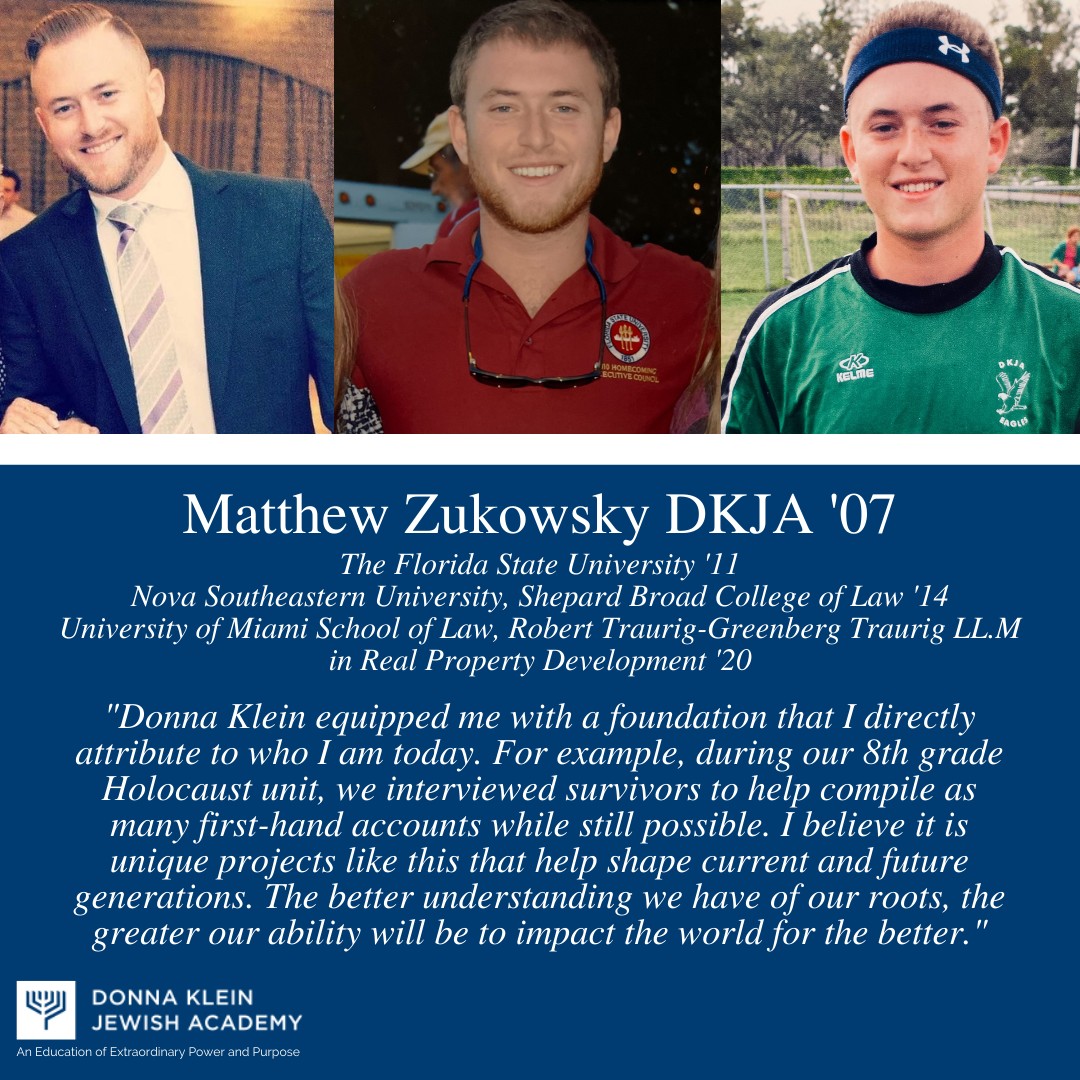 Matthew Zukowsky DKJA '07

The Florida State University '11
Nova Southeastern University, Shepard Broad College of Law '14
University of Miami School of Law, Robert Traurig-Greenberg Traurig LL.M
in Real Property Development '20

"Donna Klein equipped me with a foundation that I directly attribute to who I am today. For example, during our 8th grade Holocaust unit, we interviewed survivors to help compile as many first-hand accounts while still possible. I believe it is unique projects like this that help shape current and future generations. The better understanding we have of our roots, the greater our ability will be to impact the world for the better."

DONNA KLEIN
JEWISH ACADEMY
An Education of Extraordinary Power and Purpose